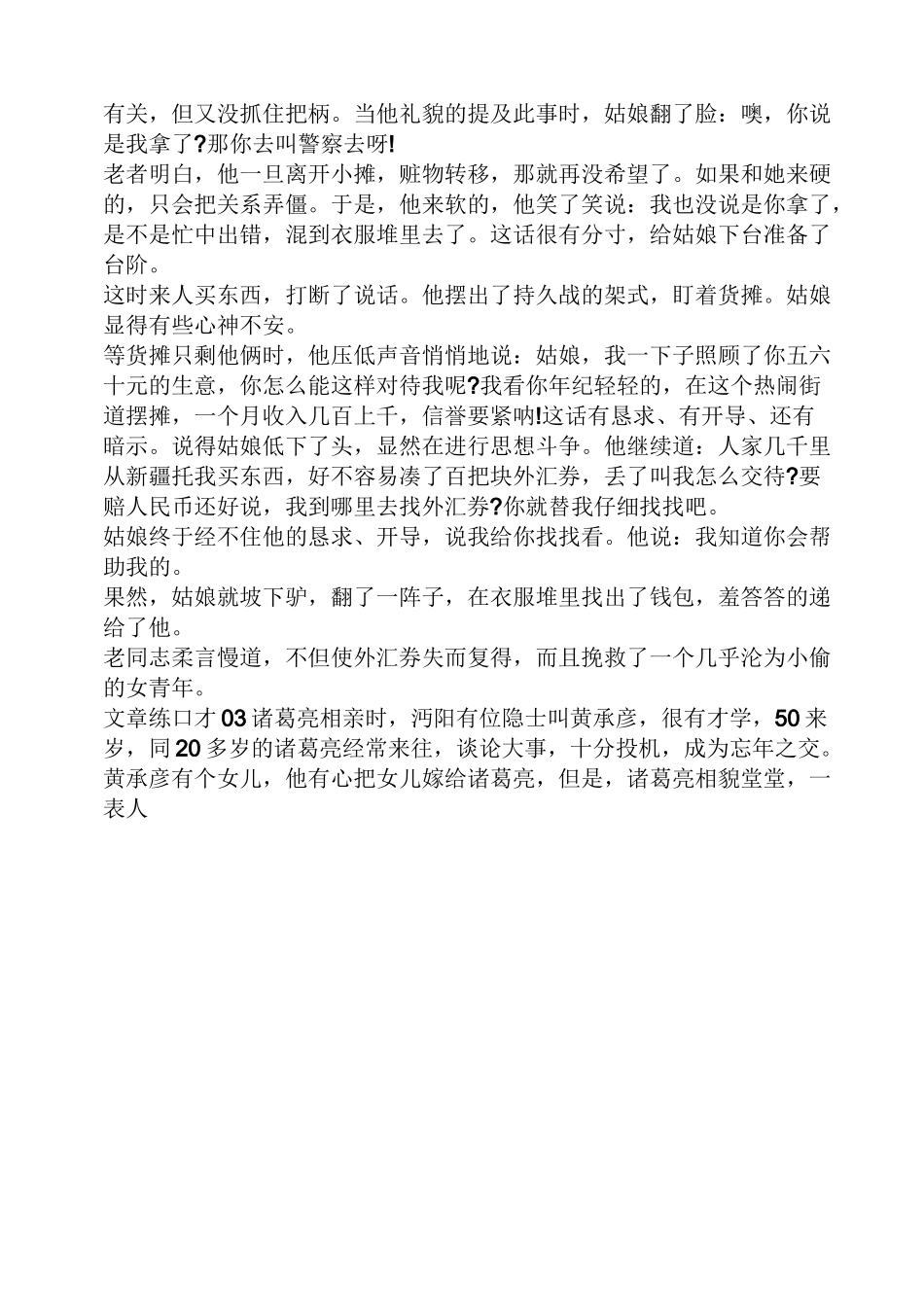 有关，但又没抓住把柄。当他礼貌的提及此事时，姑娘翻了脸：噢，你说是我拿了?那你去叫警察去呀!

老者明白，他一旦离开小摊，赃物转移，那就再没希望了。如果和她来硬的，只会把关系弄僵。于是，他来软的，他笑了笑说：我也没说是你拿了，是不是忙中出错，混到衣服堆里去了。这话很有分寸，给姑娘下台准备了台阶。

这时来人买东西，打断了说话。他摆出了持久战的架式，盯着货摊。姑娘显得有些心神不安。

等货摊只剩他俩时，他压低声音悄悄地说：姑娘，我一下子照顾了你五六十元的生意，你怎么能这样对待我呢?我看你年纪轻轻的，在这个热闹街道摆摊，一个月收入几百上千，信誉要紧呐!这话有恳求、有开导、还有暗示。说得姑娘低下了头，显然在进行思想斗争。他继续道：人家几千里从新疆托我买东西，好不容易凑了百把块外汇券，丢了叫我怎么交待?要赔人民币还好说，我到哪里去找外汇券?你就替我仔细找找吧。

姑娘终于经不住他的恳求、开导，说我给你找找看。他说：我知道你会帮助我的。

果然，姑娘就坡下驴，翻了一阵子，在衣服堆里找出了钱包，羞答答的递给了他。

老同志柔言慢道，不但使外汇券失而复得，而且挽救了一个几乎沦为小偷的女青年。

文章练口才03诸葛亮相亲时，沔阳有位隐士叫黄承彦，很有才学，50来岁，同20多岁的诸葛亮经常来往，谈论大事，十分投机，成为忘年之交。黄承彦有个女儿，他有心把女儿嫁给诸葛亮，但是，诸葛亮相貌堂堂，一表人